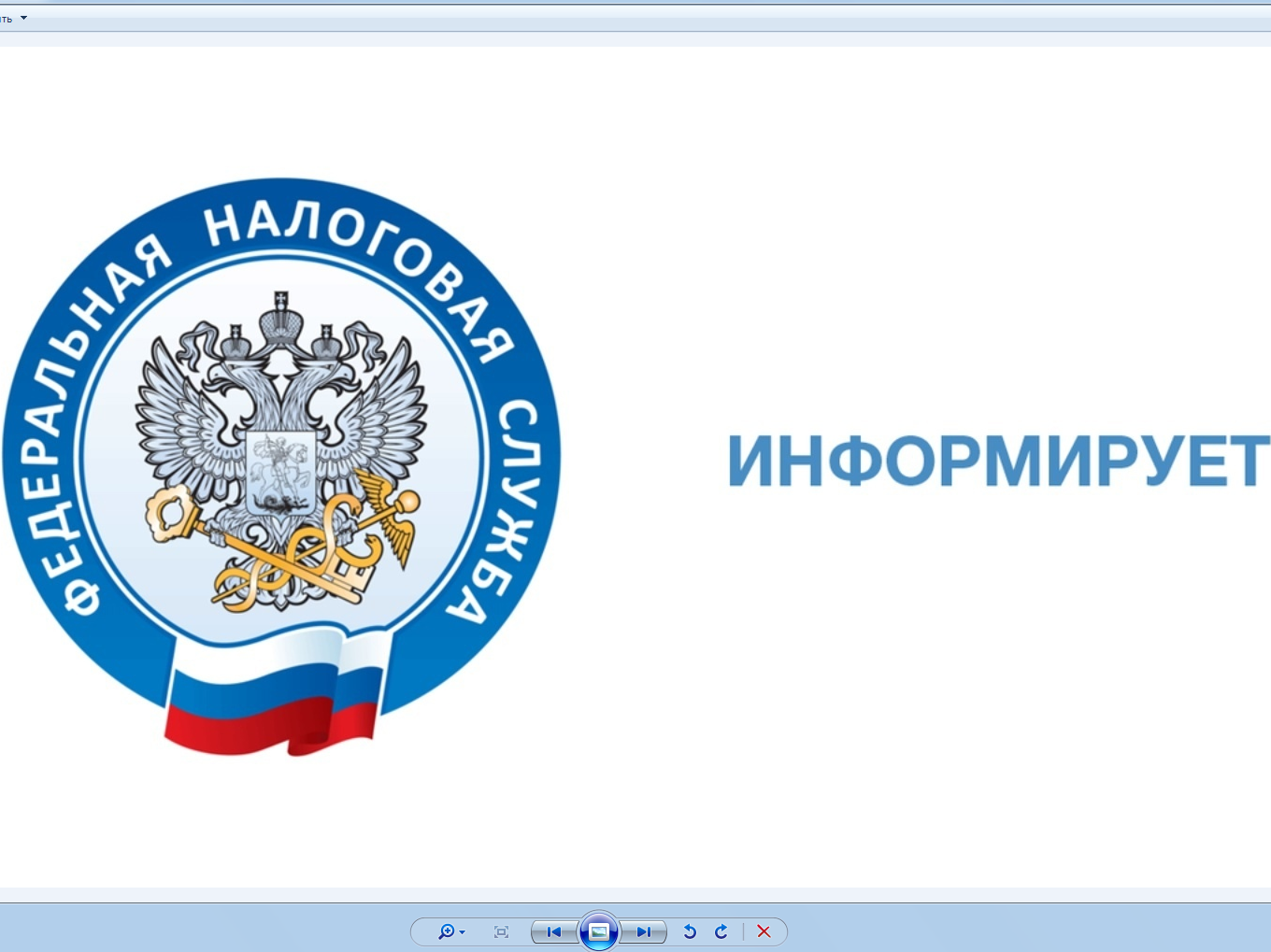 ть

ФЕДЕРАЛЬНАЯ НАЛОГОВАЯ СЛУЖБА

ИНФОРМИРУЕТ